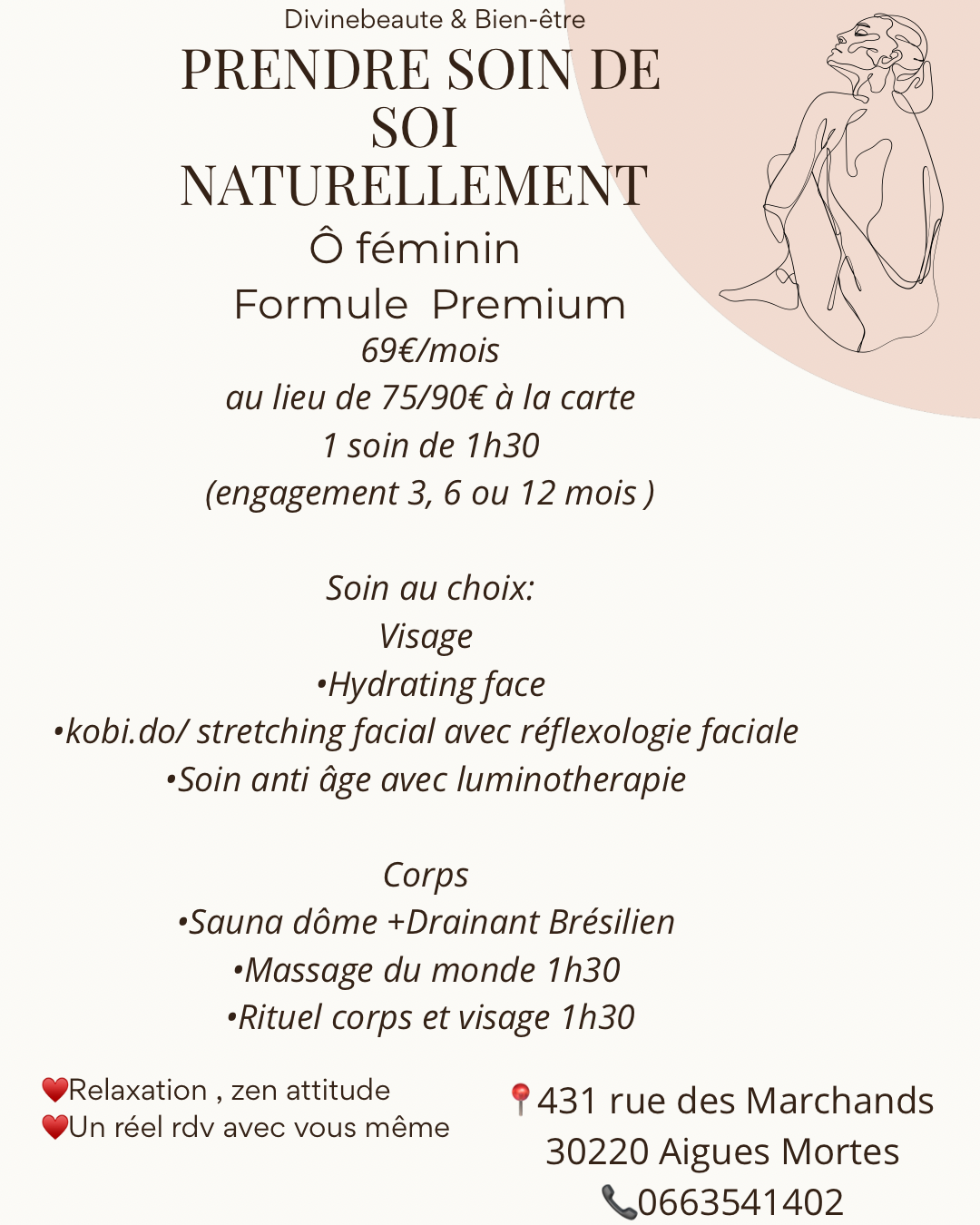 Divinebeaute & Bien-être

PRENDRE SOIN DE SOI NATURELLEMENT

Ô féminin

Formule  Premium

69€/mois
au lieu de 75/90€ à la carte
1 soin de 1h30
(engagement 3, 6 ou 12 mois )

Soin au choix:
Visage
•Hydrating face
•kobi.do/ stretching facial avec réflexologie faciale
•Soin anti âge avec luminotherapie

Corps
•Sauna dôme +Drainant Brésilien
•Massage du monde 1h30
•Rituel corps et visage 1h30

❤️Relaxation , zen attitude
❤️Un réel rdv avec vous même

📍431 rue des Marchands
30220 Aigues Mortes
📞0663541402